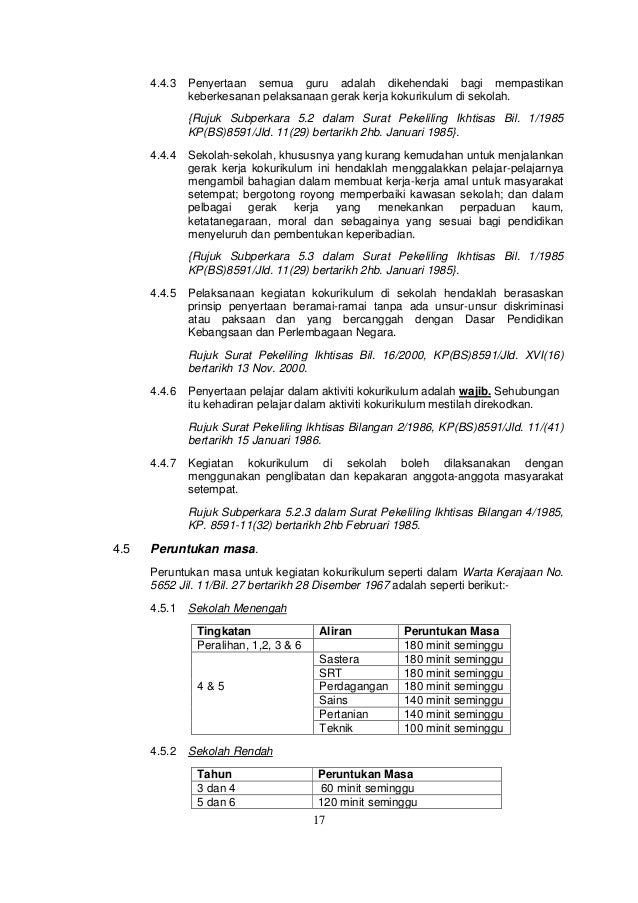 4.4.3 Penyertaan semua guru adalah dikehendaki bagi mempastikan keberkesanan pelaksanaan gerak kerja kokurikulum di sekolah.

{Rujuk Subperkara 5.2 dalam Surat Pekeliling Ikhtisas Bil. 1/1985 KP(BS)8591/Jld. 11(29) bertarikh 2hb. Januari 1985}.

4.4.4 Sekolah-sekolah, khususnya yang kurang kemudahan untuk menjalankan gerak kerja kokurikulum ini hendaklah menggalakkan pelajar-pelajarnya mengambil bahagian dalam membuat kerja-kerja amal untuk masyarakat setempat; bergotong royong memperbaiki kawasan sekolah; dan dalam pelbagai gerak kerja yang menekankan perpaduan kaum, ketatanegaraan, moral dan sebagainya yang sesuai bagi pendidikan menyeluruh dan pembentukan keperibadian.

{Rujuk Subperkara 5.3 dalam Surat Pekeliling Ikhtisas Bil. 1/1985 KP(BS)8591/Jld. 11(29) bertarikh 2hb. Januari 1985}.

4.4.5 Pelaksanaan kegiatan kokurikulum di sekolah hendaklah berasaskan prinsip penyertaan beramai-ramai tanpa ada unsur-unsur diskriminasi atau paksaan dan yang bercanggah dengan Dasar Pendidikan Kebangsaan dan Perlembagaan Negara.

Rujuk Surat Pekeliling Ikhtisas Bil. 16/2000, KP(BS)8591/Jld. XVI(16) bertarikh 13 Nov. 2000.

4.4.6 Penyertaan pelajar dalam aktiviti kokurikulum adalah wajib. Sehubungan itu kehadiran pelajar dalam aktiviti kokurikulum mestilah direkodkan.

Rujuk Surat Pekeliling Ikhtisas Bilangan 2/1986, KP(BS)8591/Jld. 11/(41) bertarikh 15 Januari 1986.

4.4.7 Kegiatan kokurikulum di sekolah boleh dilaksanakan dengan menggunakan penglibatan dan kepakaran anggota-anggota masyarakat setempat.

Rujuk Subperkara 5.2.3 dalam Surat Pekeliling Ikhtisas Bilangan 4/1985, KP. 8591-11(32) bertarikh 2hb Februari 1985.

4.5 Peruntukan masa.

Peruntukan masa untuk kegiatan kokurikulum seperti dalam Warta Kerajaan No. 5652 Jil. 11/Bil. 27 bertarikh 28 Disember 1967 adalah seperti berikut:-

4.5.1 Sekolah Menengah

| Tingkatan | Aliran | Peruntukan Masa |
|---|---|---|
| Peralihan, 1,2, 3 & 6 | | 180 minit seminggu |
| 4 & 5 | Sastera | 180 minit seminggu |
| | SRT | 180 minit seminggu |
| | Perdagangan | 180 minit seminggu |
| | Sains | 140 minit seminggu |
| | Pertanian | 140 minit seminggu |
| | Teknik | 100 minit seminggu |

4.5.2 Sekolah Rendah

| Tahun | Peruntukan Masa |
|---|---|
| 3 dan 4 | 60 minit seminggu |
| 5 dan 6 | 120 minit seminggu |

17